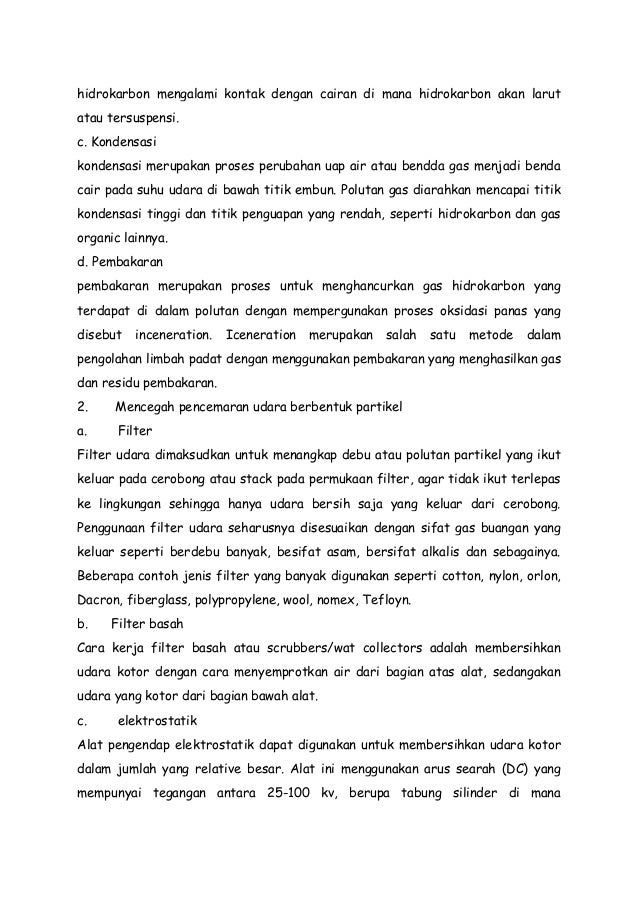 hidrokarbon mengalami kontak dengan cairan di mana hidrokarbon akan larut atau tersuspensi.

c. Kondensasi

kondensasi merupakan proses perubahan uap air atau bendda gas menjadi benda cair pada suhu udara di bawah titik embun. Polutan gas diarahkan mencapai titik kondensasi tinggi dan titik penguapan yang rendah, seperti hidrokarbon dan gas organic lainnya.

d. Pembakaran

pembakaran merupakan proses untuk menghancurkan gas hidrokarbon yang terdapat di dalam polutan dengan mempergunakan proses oksidasi panas yang disebut inceneration. Iceneration merupakan salah satu metode dalam pengolahan limbah padat dengan menggunakan pembakaran yang menghasilkan gas dan residu pembakaran.

2. Mencegah pencemaran udara berbentuk partikel

a. Filter

Filter udara dimaksudkan untuk menangkap debu atau polutan partikel yang ikut keluar pada cerobong atau stack pada permukaan filter, agar tidak ikut terlepas ke lingkungan sehingga hanya udara bersih saja yang keluar dari cerobong. Penggunaan filter udara seharusnya disesuaikan dengan sifat gas buangan yang keluar seperti berdebu banyak, besifat asam, bersifat alkalis dan sebagainya. Beberapa contoh jenis filter yang banyak digunakan seperti cotton, nylon, orlon, Dacron, fiberglass, polypropylene, wool, nomex, Tefloyn.

b. Filter basah

Cara kerja filter basah atau scrubbers/wat collectors adalah membersihkan udara kotor dengan cara menyemprotkan air dari bagian atas alat, sedangakan udara yang kotor dari bagian bawah alat.

c. elektrostatik

Alat pengendap elektrostatik dapat digunakan untuk membersihkan udara kotor dalam jumlah yang relative besar. Alat ini menggunakan arus searah (DC) yang mempunyai tegangan antara 25-100 kv, berupa tabung silinder di mana